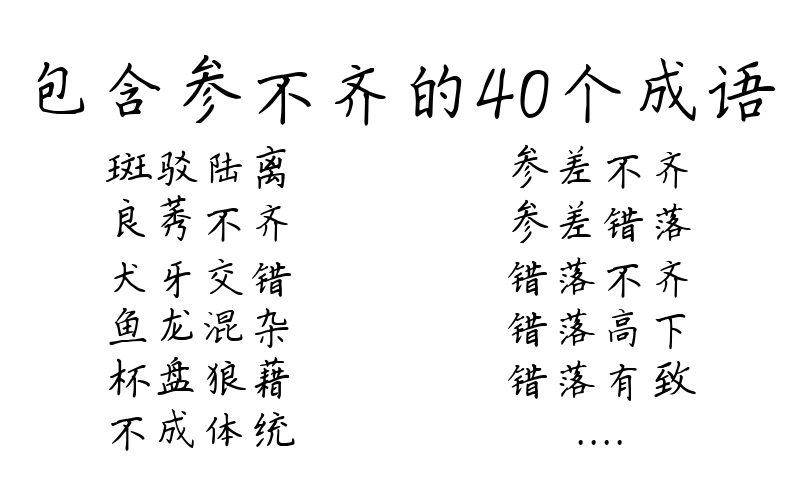 包含参不齐的40个成语

斑驳陆离
良莠不齐
犬牙交错
鱼龙混杂
杯盘狼藉
不成体统

参差不齐
参差错落
错落不齐
错落高下
错落有致
....